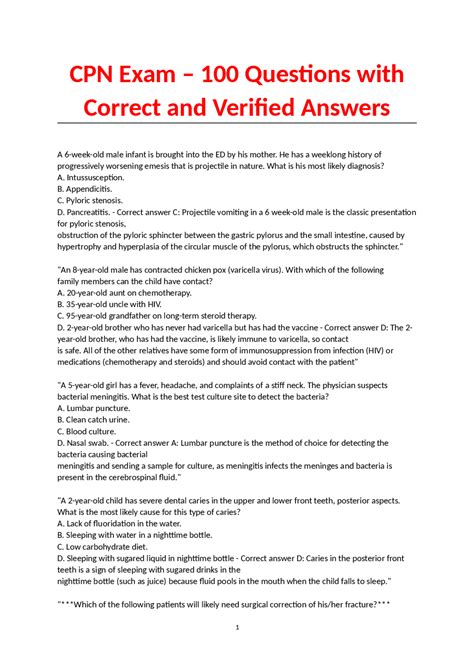 CPN Exam – 100 Questions with Correct and Verified Answers

A 6-week-old male infant is brought into the ED by his mother. He has a weeklong history of progressively worsening emesis that is projectile in nature. What is his most likely diagnosis?
A. Intussusception.
B. Appendicitis.
C. Pyloric stenosis.
D. Pancreatitis. - Correct answer C: Projectile vomiting in a 6 week-old male is the classic presentation for pyloric stenosis,
obstruction of the pyloric sphincter between the gastric pylorus and the small intestine, caused by hypertrophy and hyperplasia of the circular muscle of the pylorus, which obstructs the sphincter."

"An 8-year-old male has contracted chicken pox (varicella virus). With which of the following family members can the child have contact?
A. 20-year-old aunt on chemotherapy.
B. 35-year-old uncle with HIV.
C. 95-year-old grandfather on long-term steroid therapy.
D. 2-year-old brother who has never had varicella but has had the vaccine - Correct answer D: The 2-year-old brother, who has had the vaccine, is likely immune to varicella, so contact
is safe. All of the other relatives have some form of immunosuppression from infection (HIV) or medications (chemotherapy and steroids) and should avoid contact with the patient"

"A 5-year-old girl has a fever, headache, and complaints of a stiff neck. The physician suspects bacterial meningitis. What is the best test culture site to detect the bacteria?
A. Lumbar puncture.
B. Clean catch urine.
C. Blood culture.
D. Nasal swab. - Correct answer A: Lumbar puncture is the method of choice for detecting the bacteria causing bacterial
meningitis and sending a sample for culture, as meningitis infects the meninges and bacteria is present in the cerebrospinal fluid."

"A 2-year-old child has severe dental caries in the upper and lower front teeth, posterior aspects. What is the most likely cause for this type of caries?
A. Lack of fluoridation in the water.
B. Sleeping with water in a nighttime bottle.
C. Low carbohydrate diet.
D. Sleeping with sugared liquid in nighttime bottle - Correct answer D: Caries in the posterior front teeth is a sign of sleeping with sugared drinks in the
nighttime bottle (such as juice) because fluid pools in the mouth when the child falls to sleep."

"***Which of the following patients will likely need surgical correction of his/her fracture?***

1